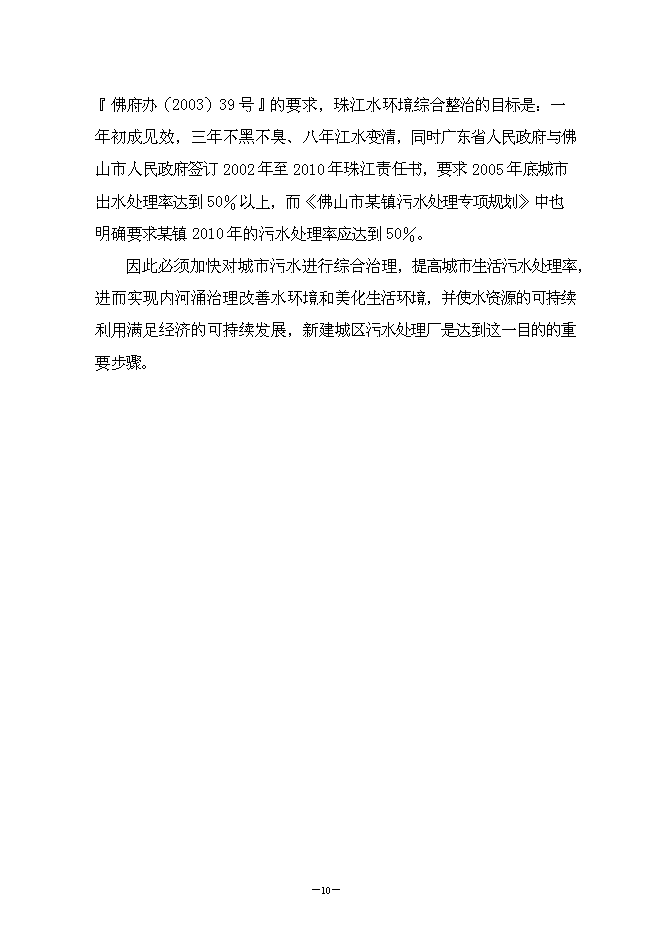 『佛府办（2003）39号』的要求，珠江水环境综合整治的目标是：一年初成见效，三年不黑不臭、八年江水变清，同时广东省人民政府与佛山市人民政府签订2002年至2010年珠江责任书，要求2005年底城市出水处理率达到50%以上，而《佛山市某镇污水处理专项规划》中也明确要求某镇2010年的污水处理率应达到50%。

因此必须加快对城市污水进行综合治理，提高城市生活污水处理率，进而实现内河涌治理改善水环境和美化生活环境，并使水资源的可持续利用满足经济的可持续发展，新建城区污水处理厂是达到这一目的的重要步骤。

—10—